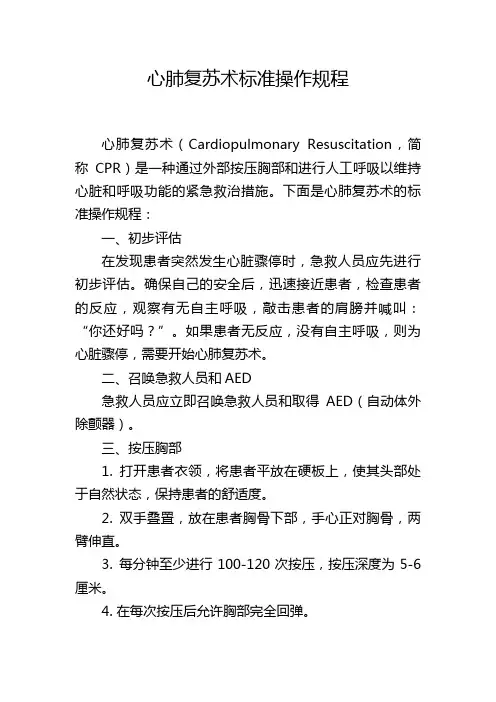 心肺复苏术标准操作规程

心肺复苏术（Cardiopulmonary Resuscitation，简称 CPR）是一种通过外部按压胸部和进行人工呼吸以维持心脏和呼吸功能的紧急救治措施。下面是心肺复苏术的标准操作规程：

一、初步评估

在发现患者突然发生心脏骤停时，急救人员应先进行初步评估。确保自己的安全后，迅速接近患者，检查患者的反应，观察有无自主呼吸，敲击患者的肩膀并喊叫：“你还好吗？”。如果患者无反应，没有自主呼吸，则为心脏骤停，需要开始心肺复苏术。

二、召唤急救人员和 AED

急救人员应立即召唤急救人员和取得 AED（自动体外除颤器）。

三、按压胸部

1. 打开患者衣领，将患者平放在硬板上，使其头部处于自然状态，保持患者的舒适度。

2. 双手叠置，放在患者胸骨下部，手心正对胸骨，两臂伸直。

3. 每分钟至少进行 100-120 次按压，按压深度为 5-6 厘米。

4. 在每次按压后允许胸部完全回弹。